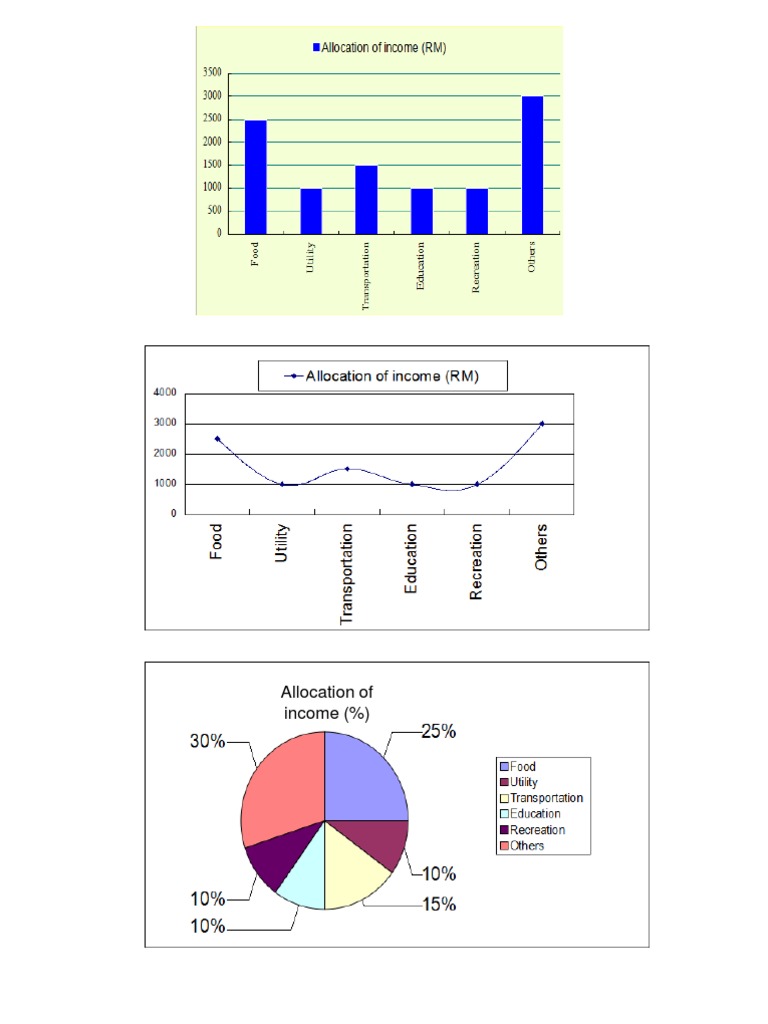 Allocation of income (RM)

3500
3000
2500
2000
1500
1000
500
0

Food
Utility
Transportation
Education
Recreation
Others

Allocation of income (RM)

4000
3000
2000
1000
0

Food
Utility
Transportation
Education
Recreation
Others

Allocation of income (%)

30%
25%
10%
15%
10%
10%

Food
Utility
Transportation
Education
Recreation
Others